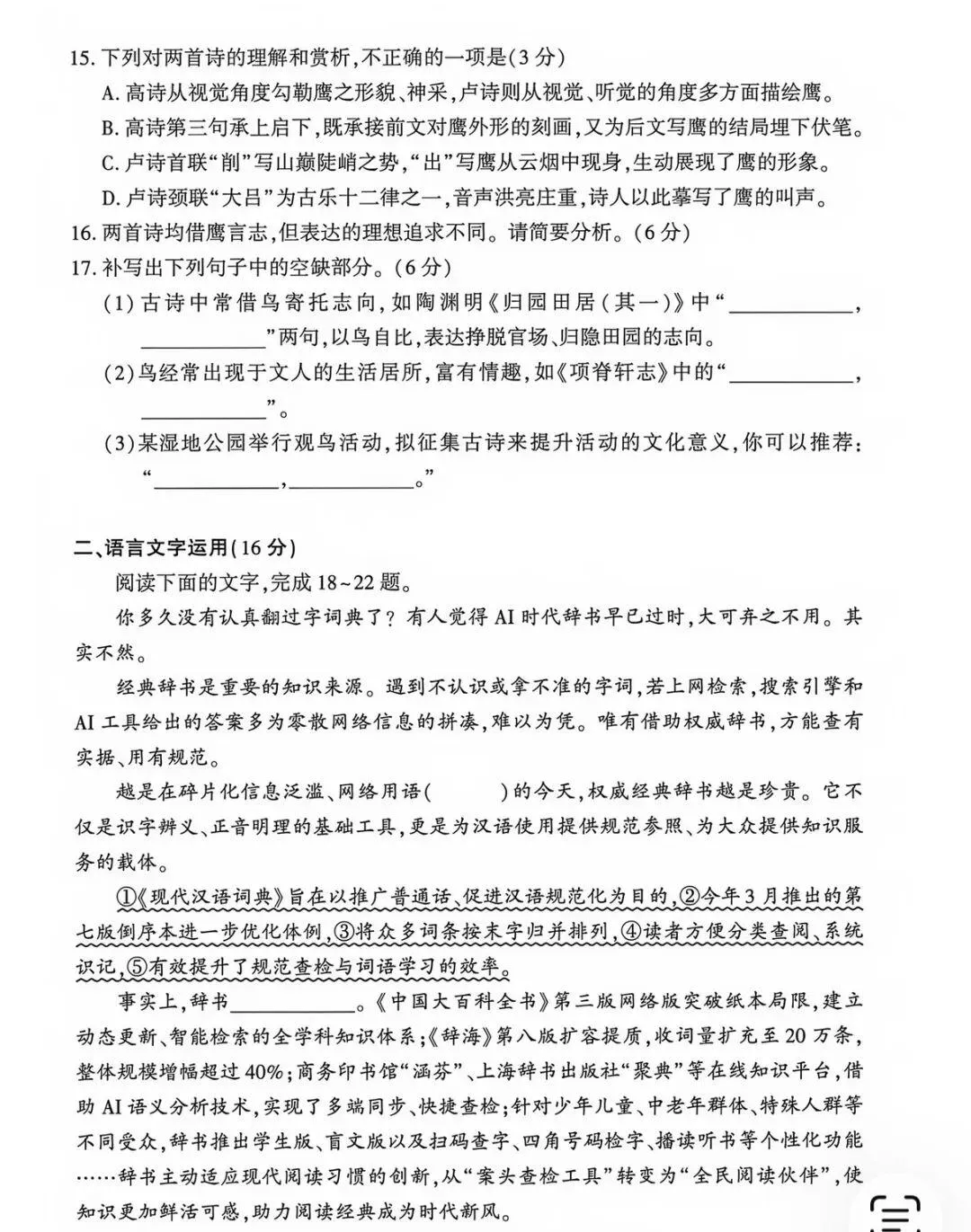 15.下列对两首诗的理解和赏析,不正确的一项是(3分)

A.高诗从视觉角度勾勒鹰之形貌、神采,卢诗则从视觉、听觉的角度多方面描绘鹰。

B.高诗第三句承上启下,既承接前文对鹰外形的刻画,又为后文写鹰的结局埋下伏笔。

C.卢诗首联“削”写山巅陡峭之势,“出”写鹰从云烟中现身,生动展现了鹰的形象。

D.卢诗颈联“大吕”为古乐十二律之一,音声洪亮庄重,诗人以此摹写了鹰的叫声。

16.两首诗均借鹰言志,但表达的理想追求不同。请简要分析。(6分)

17.补写出下列句子中的空缺部分。(6分)

(1)古诗中常借鸟寄托志向,如陶渊明《归园田居(其一)》中“____,____”两句,以鸟自比,表达挣脱官场、归隐田园的志向。

(2)鸟经常出现于文人的生活居所,富有情趣,如《项脊轩志》中的“____,____”。

(3)某湿地公园举行观鸟活动,拟征集古诗来提升活动的文化意义,你可以推荐:“____,____。”

二、语言文字运用(16分)

阅读下面的文字,完成18~22题。

你多久没有认真翻过字词典了?有人觉得AI时代辞书早已过时,大可弃之不用。其实不然。

经典辞书是重要的知识来源。遇到不认识或拿不准的字词,若上网检索,搜索引擎和AI工具给出的答案多为零散网络信息的拼凑,难以为凭。唯有借助权威辞书,方能查有实据、用有规范。

越是在碎片化信息泛滥、网络用语(　　)的今天,权威经典辞书越是珍贵。它不仅是识字辨义、正音明理的基础工具,更是为汉语使用提供规范参照、为大众提供知识服务的载体。

①《现代汉语词典》旨在以推广普通话、促进汉语规范化为目的,②今年3月推出的第七版倒序本进一步优化体例,③将众多词条按末字归并排列,④读者方便分类查阅、系统识记,⑤有效提升了规范查检与词语学习的效率。

事实上,辞书____。《中国大百科全书》第三版网络版突破纸本局限,建立动态更新、智能检索的全学科知识体系;《辞海》第八版扩容提质,收词量扩充至20万条,整体规模增幅超过40%;商务印书馆“涵芬”、上海辞书出版社“聚典”等在线知识平台,借助AI语义分析技术,实现了多端同步、快捷查检;针对少年儿童、中老年群体、特殊人群等不同受众,辞书推出学生版、盲文版以及扫码查字、四角号码检字、播读听书等个性化功能……辞书主动适应现代阅读习惯的创新,从“案头查检工具”转变为“全民阅读伙伴”,使知识更加鲜活可感,助力阅读经典成为时代新风。